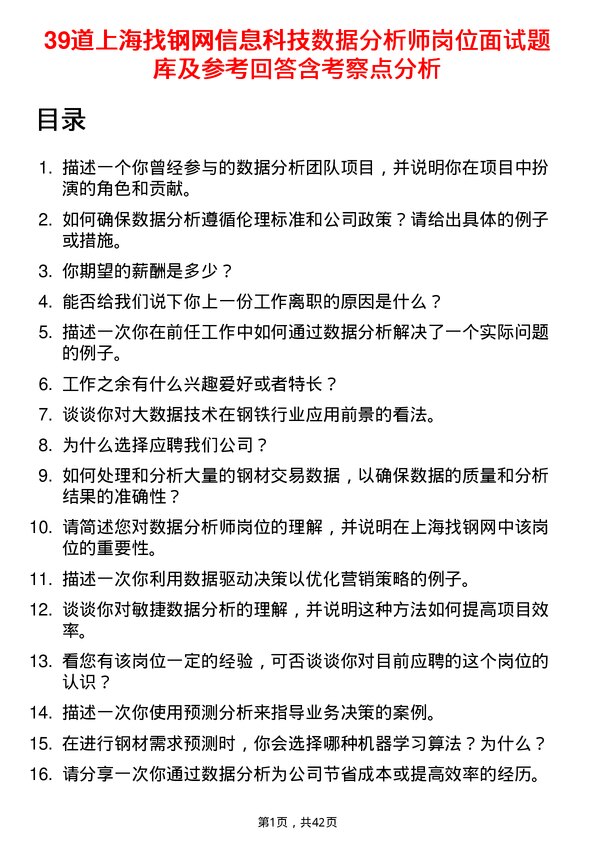 39道上海找钢网信息科技数据分析师岗位面试题库及参考回答含考察点分析

目录

1. 描述一个你曾经参与的数据分析团队项目，并说明你在项目中扮演的角色和贡献。
2. 如何确保数据分析遵循伦理标准和公司政策？请给出具体的例子或措施。
3. 你期望的薪酬是多少？
4. 能否给我们说下你上一份工作离职的原因是什么？
5. 描述一次你在前任工作中如何通过数据分析解决了一个实际问题的例子。
6. 工作之余有什么兴趣爱好或者特长？
7. 谈谈你对大数据技术在钢铁行业应用前景的看法。
8. 为什么选择应聘我们公司？
9. 如何处理和分析大量的钢材交易数据，以确保数据的质量和分析结果的准确性？
10. 请简述您对数据分析师岗位的理解，并说明在上海找钢网中该岗位的重要性。
11. 描述一次你利用数据驱动决策以优化营销策略的例子。
12. 谈谈你对敏捷数据分析的理解，并说明这种方法如何提高项目效率。
13. 看您有该岗位一定的经验，可否谈谈你对目前应聘的这个岗位的认识？
14. 描述一次你使用预测分析来指导业务决策的案例。
15. 在进行钢材需求预测时，你会选择哪种机器学习算法？为什么？
16. 请分享一次你通过数据分析为公司节省成本或提高效率的经历。

第1页，共42页